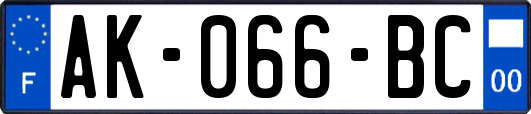 F
AK-066-BC
00